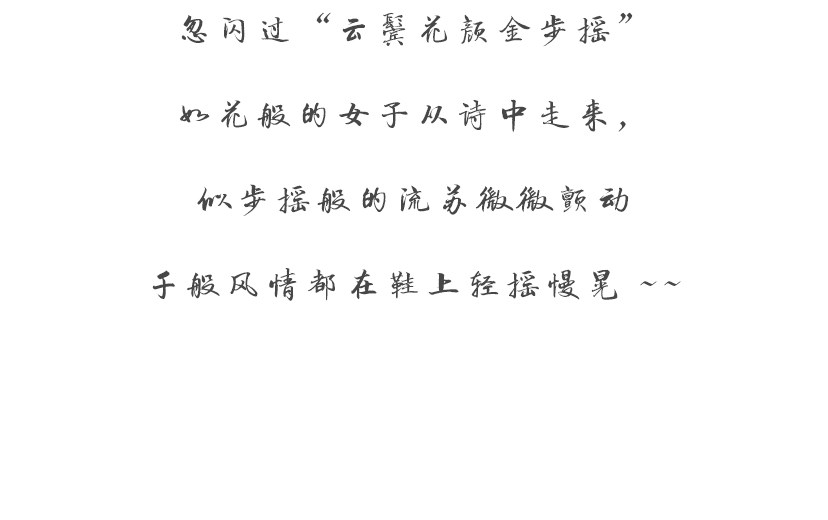 忽闪过“云鬓花颜金步摇”

如花般的女子从诗中走来，

似步摇般的流苏微微颤动

千般风情都在鞋上轻摇慢晃 ~~